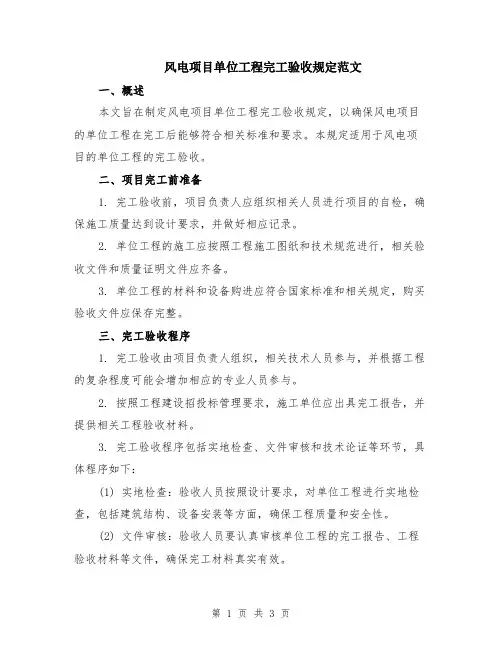 风电项目单位工程完工验收规定范文

一、概述

本文旨在制定风电项目单位工程完工验收规定，以确保风电项目的单位工程在完工后能够符合相关标准和要求。本规定适用于风电项目的单位工程的完工验收。

二、项目完工前准备

1. 完工验收前，项目负责人应组织相关人员进行项目的自检，确保施工质量达到设计要求，并做好相应记录。

2. 单位工程的施工应按照工程施工图纸和技术规范进行，相关验收文件和质量证明文件应齐备。

3. 单位工程的材料和设备购进应符合国家标准和相关规定，购买验收文件应保存完整。

三、完工验收程序

1. 完工验收由项目负责人组织，相关技术人员参与，并根据工程的复杂程度可能会增加相应的专业人员参与。

2. 按照工程建设招投标管理要求，施工单位应出具完工报告，并提供相关工程验收材料。

3. 完工验收程序包括实地检查、文件审核和技术论证等环节，具体程序如下：

(1) 实地检查：验收人员按照设计要求，对单位工程进行实地检查，包括建筑结构、设备安装等方面，确保工程质量和安全性。

(2) 文件审核：验收人员要认真审核单位工程的完工报告、工程验收材料等文件，确保完工材料真实有效。

第 1 页 共 3 页